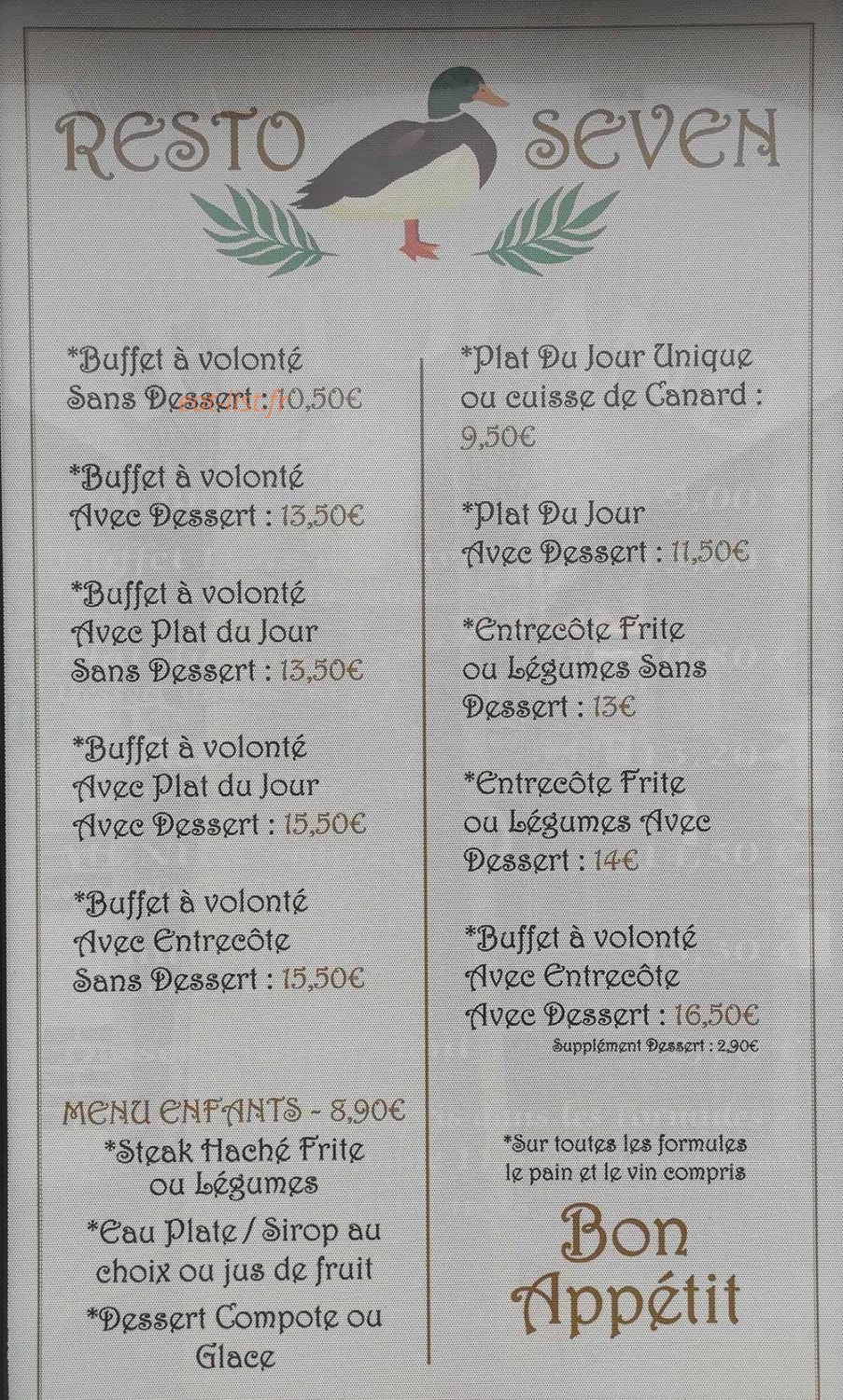 RESTO SEVEN

*Buffet à volonté
Sans Dessert : 10,50€

*Buffet à volonté
Avec Dessert : 13,50€

*Buffet à volonté
Avec Plat du Jour
Sans Dessert : 13,50€

*Buffet à volonté
Avec Plat du Jour
Avec Dessert : 15,50€

*Buffet à volonté
Avec Entrecôte
Sans Dessert : 15,50€

MENU ENFANTS - 8,90€
*Steak Haché Frite ou Légumes
*Eau Plate / Sirop au choix ou jus de fruit
*Dessert Compote ou Glace

*Plat Du Jour Unique ou cuisse de Canard : 9,50€

*Plat Du Jour
Avec Dessert : 11,50€

*Entrecôte Frite
ou Légumes Sans
Dessert : 13€

*Entrecôte Frite
ou Légumes Avec
Dessert : 14€

*Buffet à volonté
Avec Entrecôte
Avec Dessert : 16,50€
Supplément Dessert : 2,90€

*Sur toutes les formules le pain et le vin compris

Bon Appétit